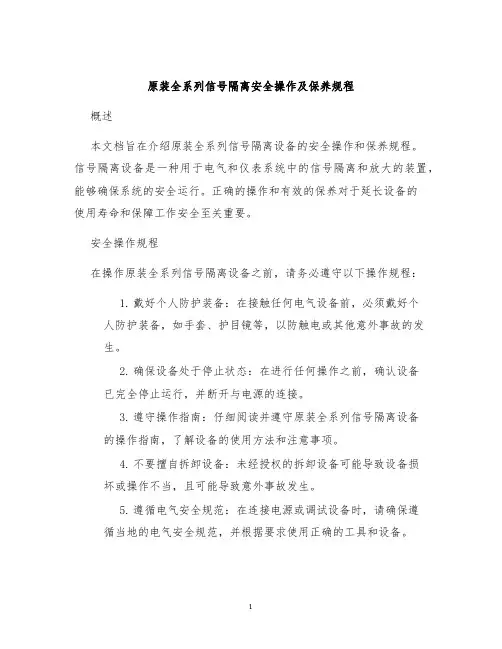 原装全系列信号隔离安全操作及保养规程

概述

本文档旨在介绍原装全系列信号隔离设备的安全操作和保养规程。信号隔离设备是一种用于电气和仪表系统中的信号隔离和放大的装置，能够确保系统的安全运行。正确的操作和有效的保养对于延长设备的使用寿命和保障工作安全至关重要。

安全操作规程

在操作原装全系列信号隔离设备之前，请务必遵守以下操作规程：

1. 戴好个人防护装备：在接触任何电气设备前，必须戴好个人防护装备，如手套、护目镜等，以防触电或其他意外事故的发生。

2. 确保设备处于停止状态：在进行任何操作之前，确认设备已完全停止运行，并断开与电源的连接。

3. 遵守操作指南：仔细阅读并遵守原装全系列信号隔离设备的操作指南，了解设备的使用方法和注意事项。

4. 不要擅自拆卸设备：未经授权的拆卸设备可能导致设备损坏或操作不当，且可能导致意外事故发生。

5. 遵循电气安全规范：在连接电源或调试设备时，请确保遵循当地的电气安全规范，并根据要求使用正确的工具和设备。

1